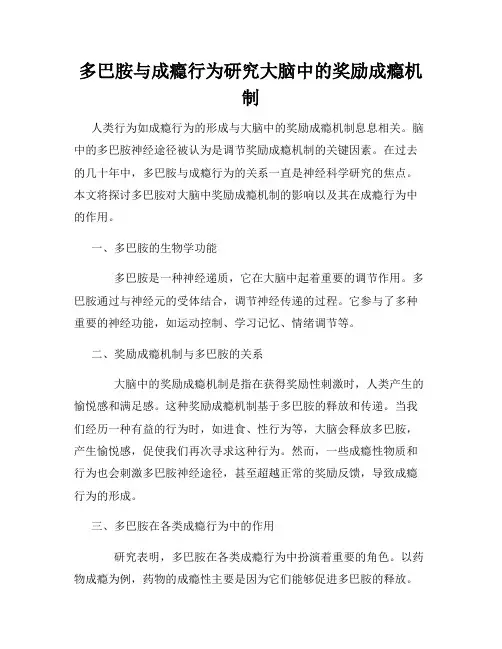 多巴胺与成瘾行为研究大脑中的奖励成瘾机制

人类行为如成瘾行为的形成与大脑中的奖励成瘾机制息息相关。脑中的多巴胺神经途径被认为是调节奖励成瘾机制的关键因素。在过去的几十年中，多巴胺与成瘾行为的关系一直是神经科学研究的焦点。本文将探讨多巴胺对大脑中奖励成瘾机制的影响以及其在成瘾行为中的作用。

一、多巴胺的生物学功能

多巴胺是一种神经递质，它在大脑中起着重要的调节作用。多巴胺通过与神经元的受体结合，调节神经传递的过程。它参与了多种重要的神经功能，如运动控制、学习记忆、情绪调节等。

二、奖励成瘾机制与多巴胺的关系

大脑中的奖励成瘾机制是指在获得奖励性刺激时，人类产生的愉悦感和满足感。这种奖励成瘾机制基于多巴胺的释放和传递。当我们经历一种有益的行为时，如进食、性行为等，大脑会释放多巴胺，产生愉悦感，促使我们再次寻求这种行为。然而，一些成瘾性物质和行为也会刺激多巴胺神经途径，甚至超越正常的奖励反馈，导致成瘾行为的形成。

三、多巴胺在各类成瘾行为中的作用

研究表明，多巴胺在各类成瘾行为中扮演着重要的角色。以药物成瘾为例，药物的成瘾性主要是因为它们能够促进多巴胺的释放。